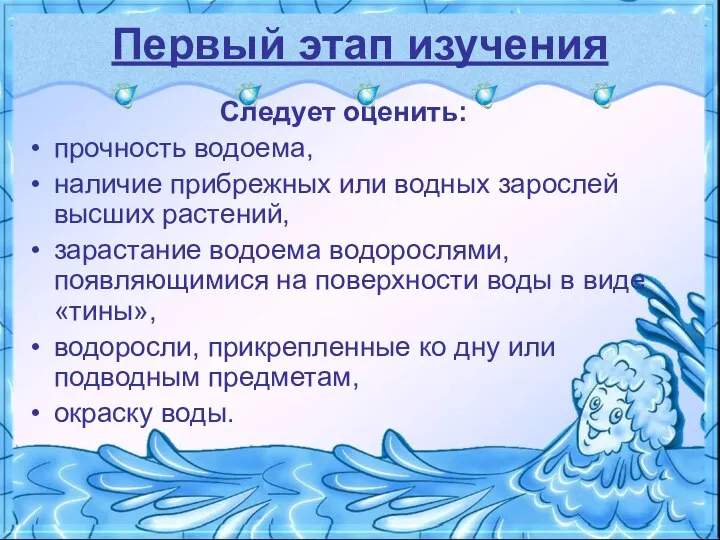 Первый этап изучения

Следует оценить:

• прочность водоема,
• наличие прибрежных или водных зарослей высших растений,
• зарастание водоема водорослями, появляющимися на поверхности воды в виде «тины»,
• водоросли, прикрепленные ко дну или подводным предметам,
• окраску воды.